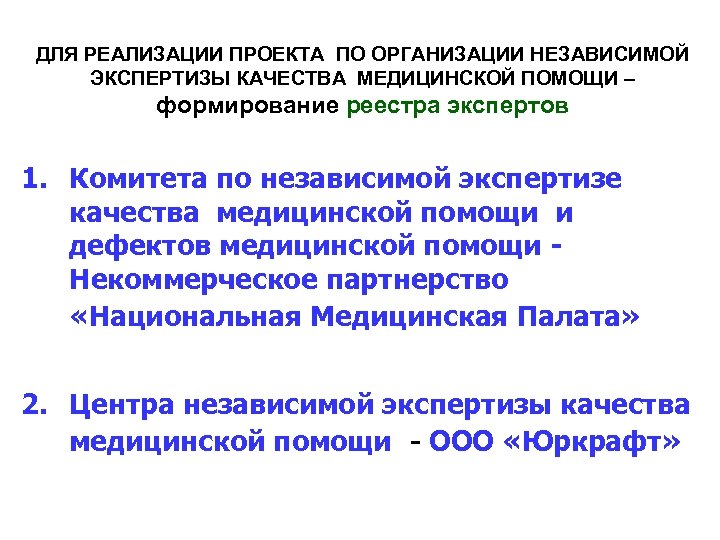 ДЛЯ РЕАЛИЗАЦИИ ПРОЕКТА ПО ОРГАНИЗАЦИИ НЕЗАВИСИМОЙ ЭКСПЕРТИЗЫ КАЧЕСТВА МЕДИЦИНСКОЙ ПОМОЩИ – формирование реестра экспертов

1. Комитета по независимой экспертизе качества медицинской помощи и дефектов медицинской помощи - Некоммерческое партнерство «Национальная Медицинская Палата»

2. Центра независимой экспертизы качества медицинской помощи - ООО «Юркрафт»